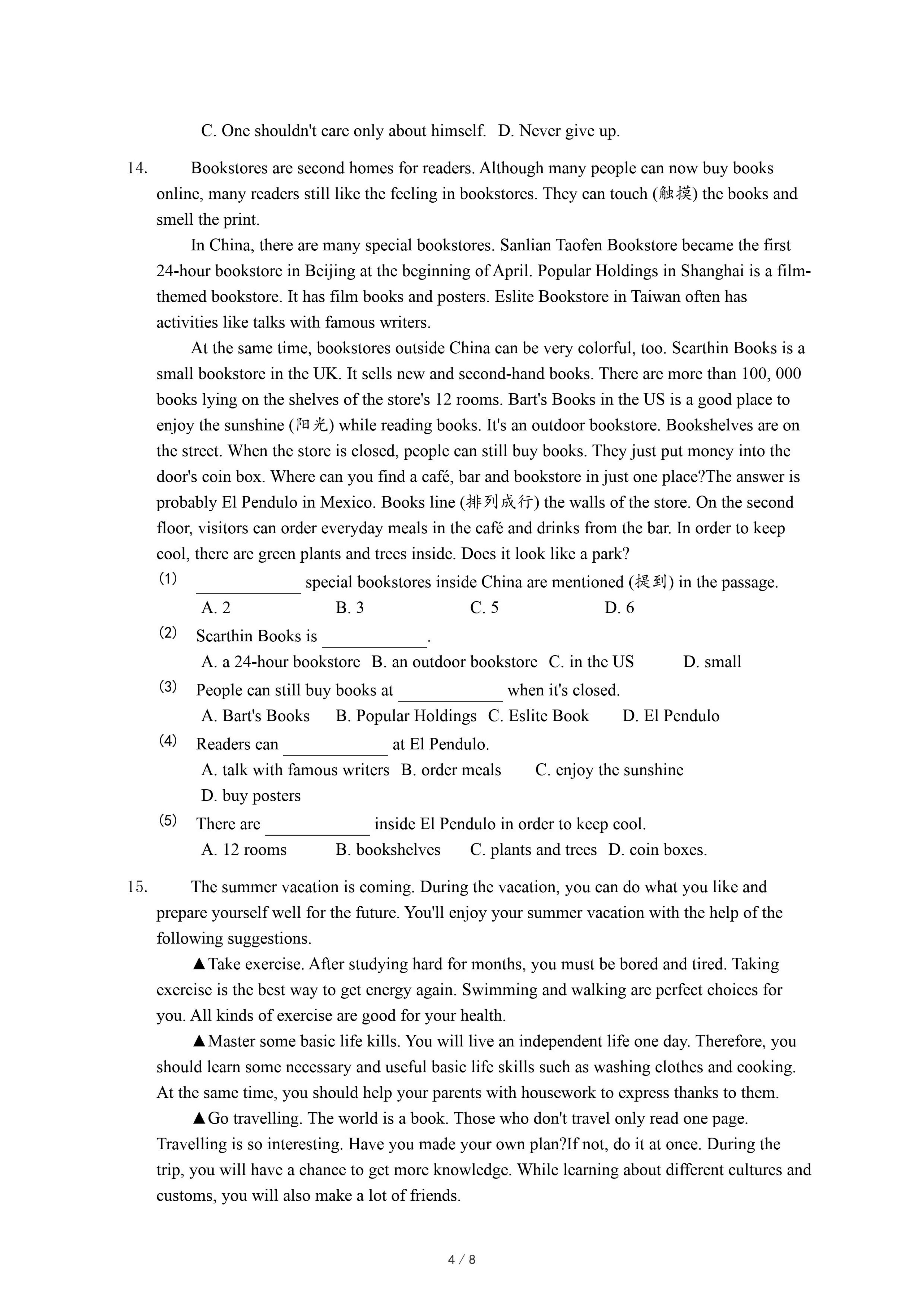 C. One shouldn't care only about himself.   D. Never give up.

14.   Bookstores are second homes for readers. Although many people can now buy books online, many readers still like the feeling in bookstores. They can touch (触摸) the books and smell the print.

In China, there are many special bookstores. Sanlian Taofen Bookstore became the first 24-hour bookstore in Beijing at the beginning of April. Popular Holdings in Shanghai is a film-themed bookstore. It has film books and posters. Eslite Bookstore in Taiwan often has activities like talks with famous writers.

At the same time, bookstores outside China can be very colorful, too. Scarthin Books is a small bookstore in the UK. It sells new and second-hand books. There are more than 100, 000 books lying on the shelves of the store's 12 rooms. Bart's Books in the US is a good place to enjoy the sunshine (阳光) while reading books. It's an outdoor bookstore. Bookshelves are on the street. When the store is closed, people can still buy books. They just put money into the door's coin box. Where can you find a café, bar and bookstore in just one place?The answer is probably El Pendulo in Mexico. Books line (排列成行) the walls of the store. On the second floor, visitors can order everyday meals in the café and drinks from the bar. In order to keep cool, there are green plants and trees inside. Does it look like a park?

(1) ____________ special bookstores inside China are mentioned (提到) in the passage.
A. 2   B. 3   C. 5   D. 6

(2) Scarthin Books is ____________.
A. a 24-hour bookstore   B. an outdoor bookstore   C. in the US   D. small

(3) People can still buy books at ____________ when it's closed.
A. Bart's Books   B. Popular Holdings   C. Eslite Book   D. El Pendulo

(4) Readers can ____________ at El Pendulo.
A. talk with famous writers   B. order meals   C. enjoy the sunshine
D. buy posters

(5) There are ____________ inside El Pendulo in order to keep cool.
A. 12 rooms   B. bookshelves   C. plants and trees   D. coin boxes.

15.   The summer vacation is coming. During the vacation, you can do what you like and prepare yourself well for the future. You'll enjoy your summer vacation with the help of the following suggestions.

▲Take exercise. After studying hard for months, you must be bored and tired. Taking exercise is the best way to get energy again. Swimming and walking are perfect choices for you. All kinds of exercise are good for your health.

▲Master some basic life kills. You will live an independent life one day. Therefore, you should learn some necessary and useful basic life skills such as washing clothes and cooking. At the same time, you should help your parents with housework to express thanks to them.

▲Go travelling. The world is a book. Those who don't travel only read one page. Travelling is so interesting. Have you made your own plan?If not, do it at once. During the trip, you will have a chance to get more knowledge. While learning about different cultures and customs, you will also make a lot of friends.

4 / 8